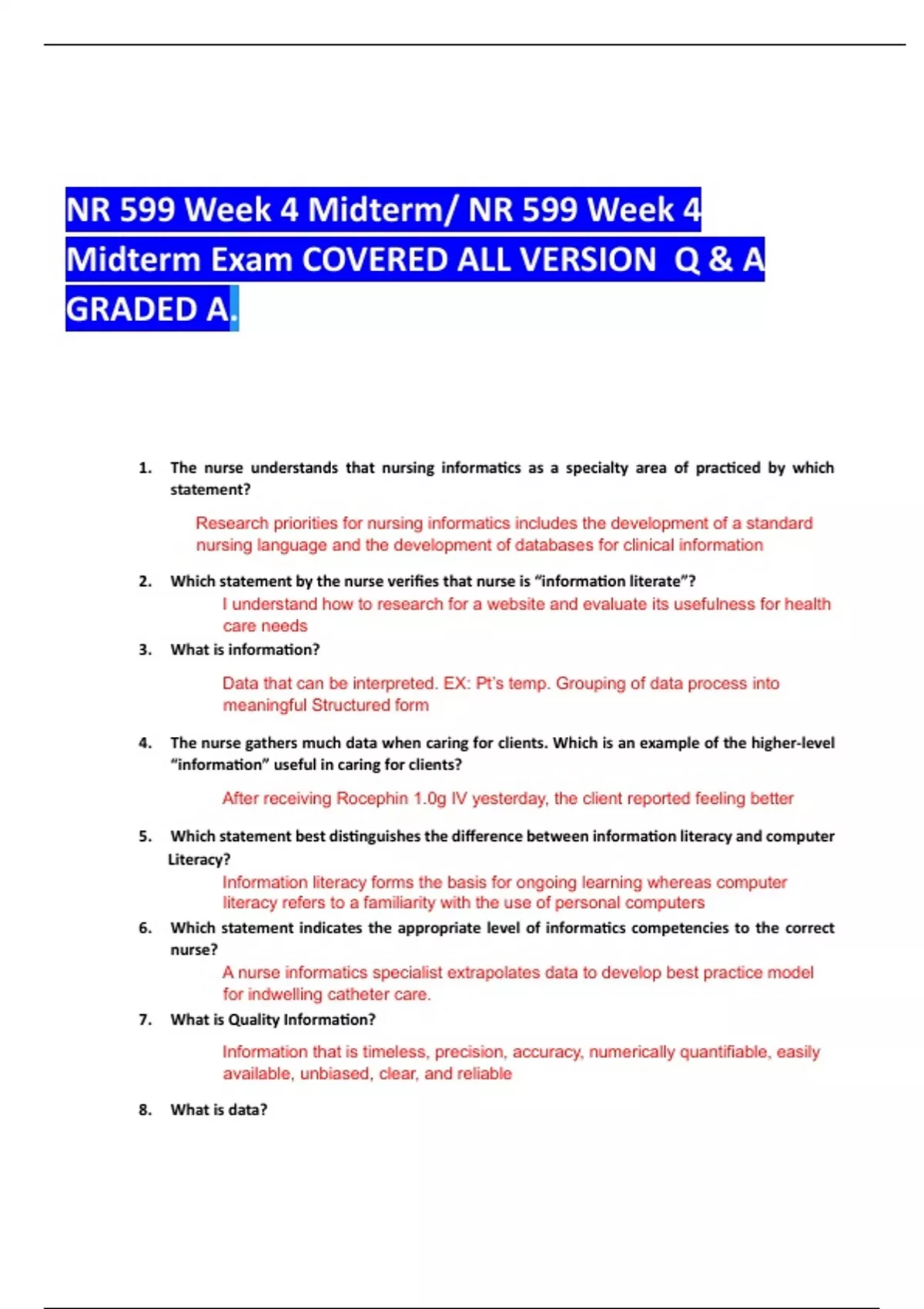 NR 599 Week 4 Midterm/ NR 599 Week 4 Midterm Exam COVERED ALL VERSION Q & A GRADED A.

1. The nurse understands that nursing informatics as a specialty area of practiced by which statement?

Research priorities for nursing informatics includes the development of a standard nursing language and the development of databases for clinical information

2. Which statement by the nurse verifies that nurse is "information literate"?

I understand how to research for a website and evaluate its usefulness for health care needs

3. What is information?

Data that can be interpreted. EX: Pt's temp. Grouping of data process into meaningful Structured form

4. The nurse gathers much data when caring for clients. Which is an example of the higher-level "information" useful in caring for clients?

After receiving Rocephin 1.0g IV yesterday, the client reported feeling better

5. Which statement best distinguishes the difference between information literacy and computer Literacy?

Information literacy forms the basis for ongoing learning whereas computer literacy refers to a familiarity with the use of personal computers

6. Which statement indicates the appropriate level of informatics competencies to the correct nurse?

A nurse informatics specialist extrapolates data to develop best practice model for indwelling catheter care.

7. What is Quality Information?

Information that is timeless, precision, accuracy, numerically quantifiable, easily available, unbiased, clear, and reliable

8. What is data?